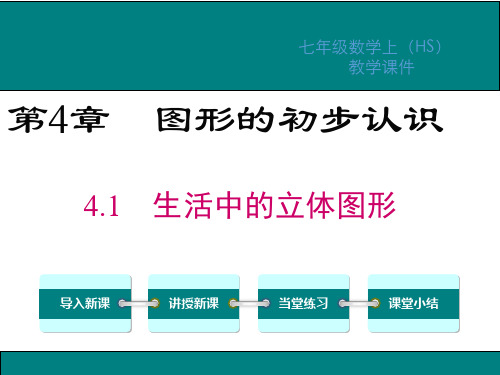 七年级数学上（HS）
教学课件

第4章　图形的初步认识

4.1　生活中的立体图形

导入新课

讲授新课

当堂练习

课堂小结